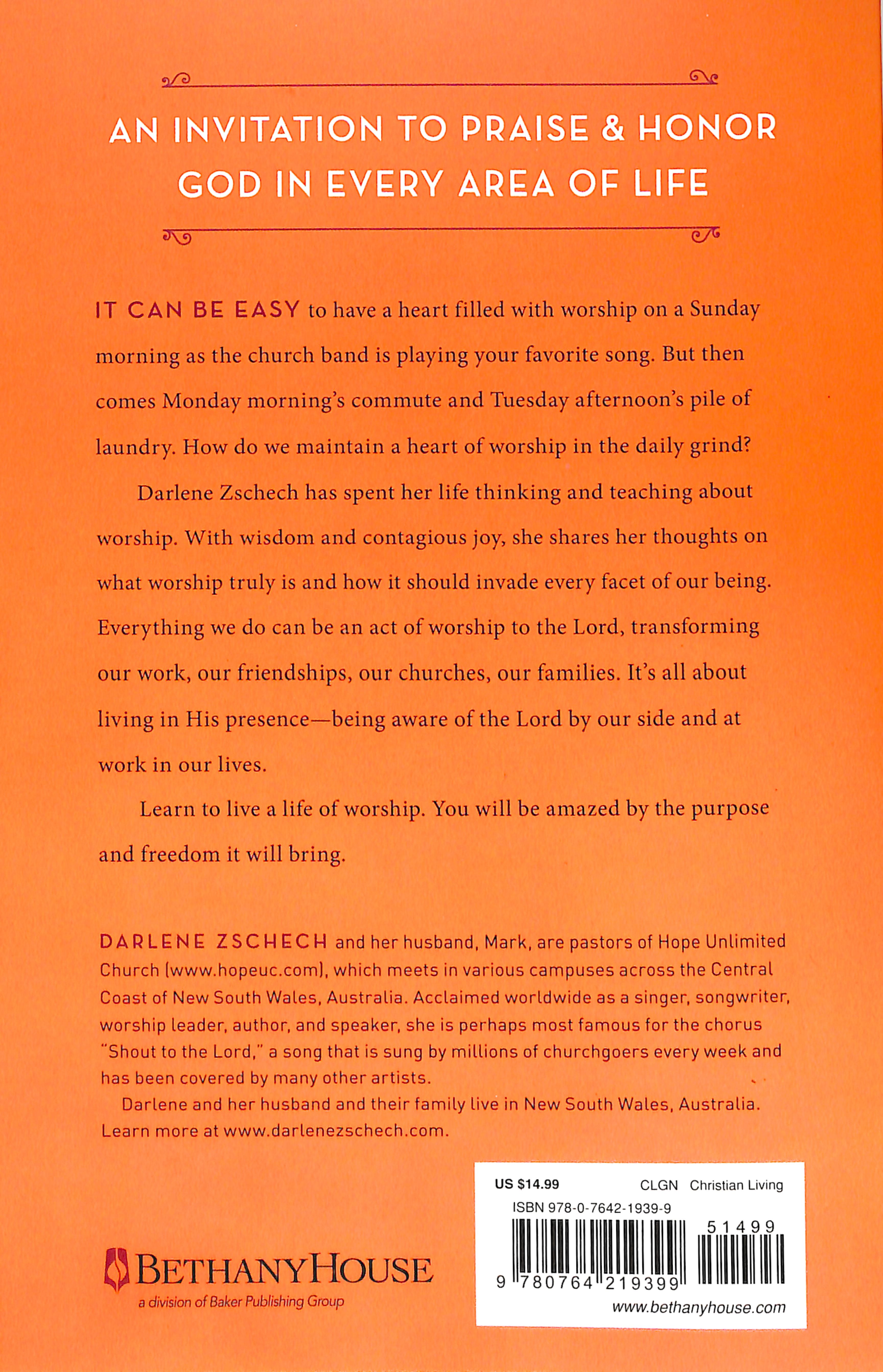 AN INVITATION TO PRAISE & HONOR GOD IN EVERY AREA OF LIFE

IT CAN BE EASY to have a heart filled with worship on a Sunday morning as the church band is playing your favorite song. But then comes Monday morning's commute and Tuesday afternoon's pile of laundry. How do we maintain a heart of worship in the daily grind?

Darlene Zschech has spent her life thinking and teaching about worship. With wisdom and contagious joy, she shares her thoughts on what worship truly is and how it should invade every facet of our being. Everything we do can be an act of worship to the Lord, transforming our work, our friendships, our churches, our families. It's all about living in His presence—being aware of the Lord by our side and at work in our lives.

Learn to live a life of worship. You will be amazed by the purpose and freedom it will bring.

DARLENE ZSCHECH and her husband, Mark, are pastors of Hope Unlimited Church (www.hopeuc.com), which meets in various campuses across the Central Coast of New South Wales, Australia. Acclaimed worldwide as a singer, songwriter, worship leader, author, and speaker, she is perhaps most famous for the chorus "Shout to the Lord," a song that is sung by millions of churchgoers every week and has been covered by many other artists.

Darlene and her husband and their family live in New South Wales, Australia. Learn more at www.darlenezschech.com.

BETHANYHOUSE
a division of Baker Publishing Group

US $14.99 CLGN Christian Living
ISBN 978-0-7642-1939-9
51499
9 780764 219399
www.bethanyhouse.com